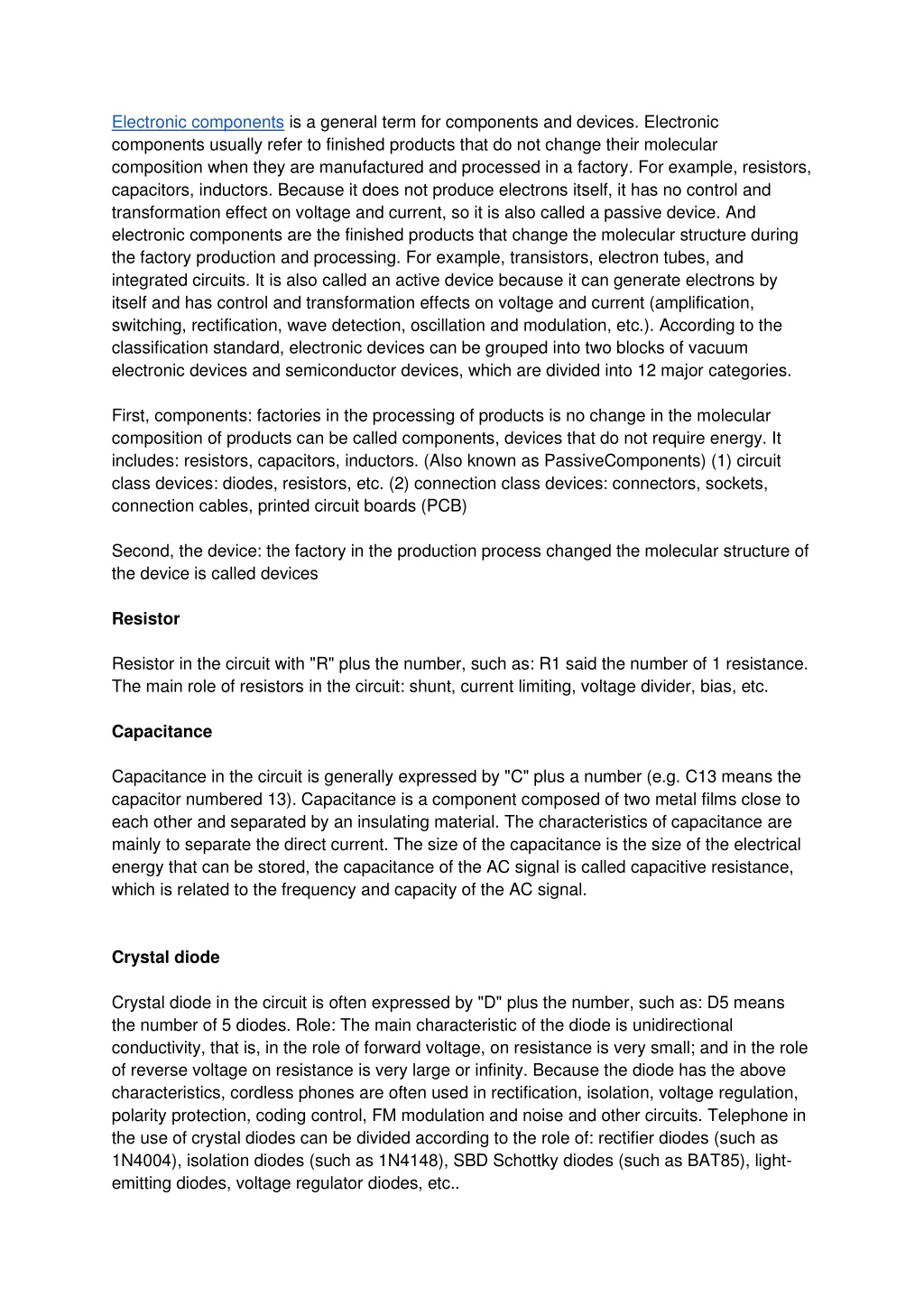 Electronic components is a general term for components and devices. Electronic components usually refer to finished products that do not change their molecular composition when they are manufactured and processed in a factory. For example, resistors, capacitors, inductors. Because it does not produce electrons itself, it has no control and transformation effect on voltage and current, so it is also called a passive device. And electronic components are the finished products that change the molecular structure during the factory production and processing. For example, transistors, electron tubes, and integrated circuits. It is also called an active device because it can generate electrons by itself and has control and transformation effects on voltage and current (amplification, switching, rectification, wave detection, oscillation and modulation, etc.). According to the classification standard, electronic devices can be grouped into two blocks of vacuum electronic devices and semiconductor devices, which are divided into 12 major categories.

First, components: factories in the processing of products is no change in the molecular composition of products can be called components, devices that do not require energy. It includes: resistors, capacitors, inductors. (Also known as PassiveComponents) (1) circuit class devices: diodes, resistors, etc. (2) connection class devices: connectors, sockets, connection cables, printed circuit boards (PCB)

Second, the device: the factory in the production process changed the molecular structure of the device is called devices

Resistor

Resistor in the circuit with "R" plus the number, such as: R1 said the number of 1 resistance. The main role of resistors in the circuit: shunt, current limiting, voltage divider, bias, etc.

Capacitance

Capacitance in the circuit is generally expressed by "C" plus a number (e.g. C13 means the capacitor numbered 13). Capacitance is a component composed of two metal films close to each other and separated by an insulating material. The characteristics of capacitance are mainly to separate the direct current. The size of the capacitance is the size of the electrical energy that can be stored, the capacitance of the AC signal is called capacitive resistance, which is related to the frequency and capacity of the AC signal.

Crystal diode

Crystal diode in the circuit is often expressed by "D" plus the number, such as: D5 means the number of 5 diodes. Role: The main characteristic of the diode is unidirectional conductivity, that is, in the role of forward voltage, on resistance is very small; and in the role of reverse voltage on resistance is very large or infinity. Because the diode has the above characteristics, cordless phones are often used in rectification, isolation, voltage regulation, polarity protection, coding control, FM modulation and noise and other circuits. Telephone in the use of crystal diodes can be divided according to the role of: rectifier diodes (such as 1N4004), isolation diodes (such as 1N4148), SBD Schottky diodes (such as BAT85), light-emitting diodes, voltage regulator diodes, etc..